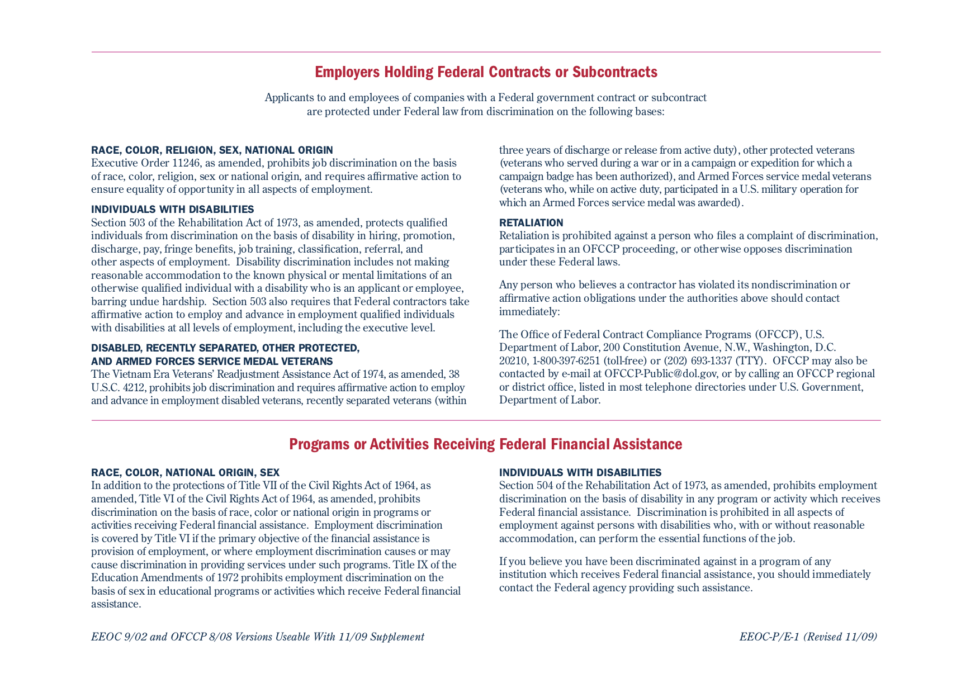 Employers Holding Federal Contracts or Subcontracts

Applicants to and employees of companies with a Federal government contract or subcontract are protected under Federal law from discrimination on the following bases:

RACE, COLOR, RELIGION, SEX, NATIONAL ORIGIN
Executive Order 11246, as amended, prohibits job discrimination on the basis of race, color, religion, sex or national origin, and requires affirmative action to ensure equality of opportunity in all aspects of employment.

INDIVIDUALS WITH DISABILITIES
Section 503 of the Rehabilitation Act of 1973, as amended, protects qualified individuals from discrimination on the basis of disability in hiring, promotion, discharge, pay, fringe benefits, job training, classification, referral, and other aspects of employment. Disability discrimination includes not making reasonable accommodation to the known physical or mental limitations of an otherwise qualified individual with a disability who is an applicant or employee, barring undue hardship. Section 503 also requires that Federal contractors take affirmative action to employ and advance in employment qualified individuals with disabilities at all levels of employment, including the executive level.

DISABLED, RECENTLY SEPARATED, OTHER PROTECTED, AND ARMED FORCES SERVICE MEDAL VETERANS
The Vietnam Era Veterans' Readjustment Assistance Act of 1974, as amended, 38 U.S.C. 4212, prohibits job discrimination and requires affirmative action to employ and advance in employment disabled veterans, recently separated veterans (within three years of discharge or release from active duty), other protected veterans (veterans who served during a war or in a campaign or expedition for which a campaign badge has been authorized), and Armed Forces service medal veterans (veterans who, while on active duty, participated in a U.S. military operation for which an Armed Forces service medal was awarded).

RETALIATION
Retaliation is prohibited against a person who files a complaint of discrimination, participates in an OFCCP proceeding, or otherwise opposes discrimination under these Federal laws.

Any person who believes a contractor has violated its nondiscrimination or affirmative action obligations under the authorities above should contact immediately:

The Office of Federal Contract Compliance Programs (OFCCP), U.S. Department of Labor, 200 Constitution Avenue, N.W., Washington, D.C. 20210, 1-800-397-6251 (toll-free) or (202) 693-1337 (TTY). OFCCP may also be contacted by e-mail at OFCCP-Public@dol.gov, or by calling an OFCCP regional or district office, listed in most telephone directories under U.S. Government, Department of Labor.

Programs or Activities Receiving Federal Financial Assistance

RACE, COLOR, NATIONAL ORIGIN, SEX
In addition to the protections of Title VII of the Civil Rights Act of 1964, as amended, Title VI of the Civil Rights Act of 1964, as amended, prohibits discrimination on the basis of race, color or national origin in programs or activities receiving Federal financial assistance. Employment discrimination is covered by Title VI if the primary objective of the financial assistance is provision of employment, or where employment discrimination causes or may cause discrimination in providing services under such programs. Title IX of the Education Amendments of 1972 prohibits employment discrimination on the basis of sex in educational programs or activities which receive Federal financial assistance.

INDIVIDUALS WITH DISABILITIES
Section 504 of the Rehabilitation Act of 1973, as amended, prohibits employment discrimination on the basis of disability in any program or activity which receives Federal financial assistance. Discrimination is prohibited in all aspects of employment against persons with disabilities who, with or without reasonable accommodation, can perform the essential functions of the job.

If you believe you have been discriminated against in a program of any institution which receives Federal financial assistance, you should immediately contact the Federal agency providing such assistance.

EEOC 9/02 and OFCCP 8/08 Versions Useable With 11/09 Supplement

EEOC-P/E-1 (Revised 11/09)